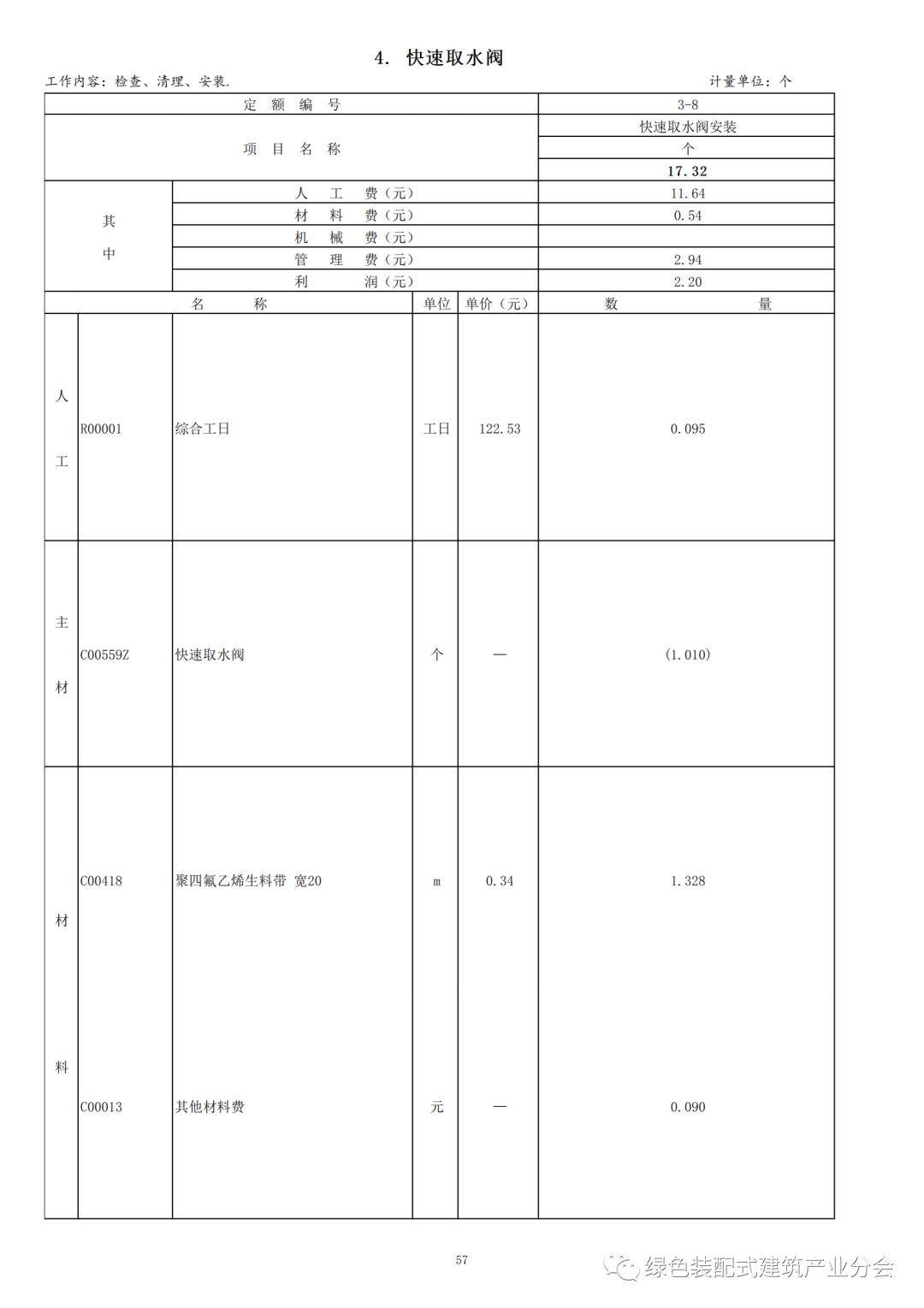 4. 快速取水阀

工作内容：检查、清理、安装.　　　　　　　　　　　　　　　　　　　　　　　　　计量单位：个

| 定　额　编　号 | | | | | 3-8 |
|---|---|---|---|---|---|
| 项　目　名　称 | | | | | 快速取水阀安装 |
| | | | | | 个 |
| | | | | | 17.32 |
| 其中 | 人　工　费（元） | | | | 11.64 |
| | 材　料　费（元） | | | | 0.54 |
| | 机　械　费（元） | | | | |
| | 管　理　费（元） | | | | 2.94 |
| | 利　　润（元） | | | | 2.20 |
| 名　　称 | | | 单位 | 单价（元） | 数　　量 |
| 人工 | R00001 | 综合工日 | 工日 | 122.53 | 0.095 |
| 主材 | C00559Z | 快速取水阀 | 个 | — | (1.010) |
| 材料 | C00418 | 聚四氟乙烯生料带 宽20 | m | 0.34 | 1.328 |
| | C00013 | 其他材料费 | 元 | — | 0.090 |

57

绿色装配式建筑产业分会